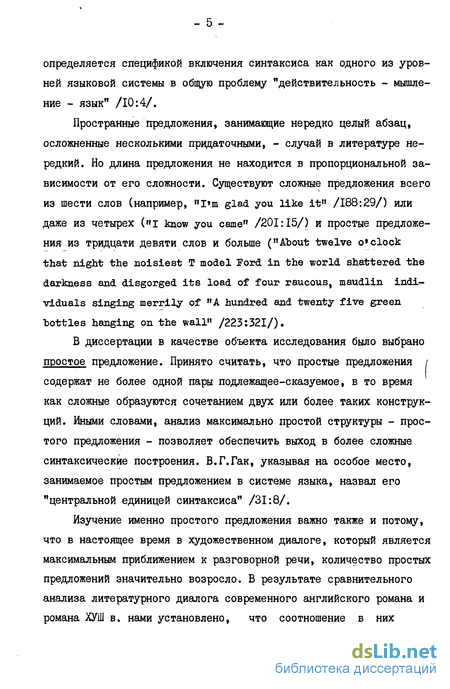 - 5 -

определяется спецификой включения синтаксиса как одного из уровней языковой системы в общую проблему "действительность - мышление - язык" /I0:4/.

Пространные предложения, занимающие нередко целый абзац, осложненные несколькими придаточными, - случай в литературе нередкий. Но длина предложения не находится в пропорциональной зависимости от его сложности. Существуют сложные предложения всего из шести слов (например, "I'm glad you like it" /I88:29/) или даже из четырех ("I know you came" /20I:I5/) и простые предложения из тридцати девяти слов и больше ("About twelve o'clock that night the noisiest T model Ford in the world shattered the darkness and disgorged its load of four raucous, maudlin individuals singing merrily of "A hundred and twenty five green bottles hanging on the wall" /223:32I/).

В диссертации в качестве объекта исследования было выбрано простое предложение. Принято считать, что простые предложения содержат не более одной пары подлежащее-сказуемое, в то время как сложные образуются сочетанием двух или более таких конструкций. Иными словами, анализ максимально простой структуры - простого предложения - позволяет обеспечить выход в более сложные синтаксические построения. В.Г.Гак, указывая на особое место, занимаемое простым предложением в системе языка, назвал его "центральной единицей синтаксиса" /3I:8/.

Изучение именно простого предложения важно также и потому, что в настоящее время в художественном диалоге, который является максимальным приближением к разговорной речи, количество простых предложений значительно возросло. В результате сравнительного анализа литературного диалога современного английского романа и романа ХУШ в. нами установлено, что соотношение в них

dsLib.net
библиотека диссертаций